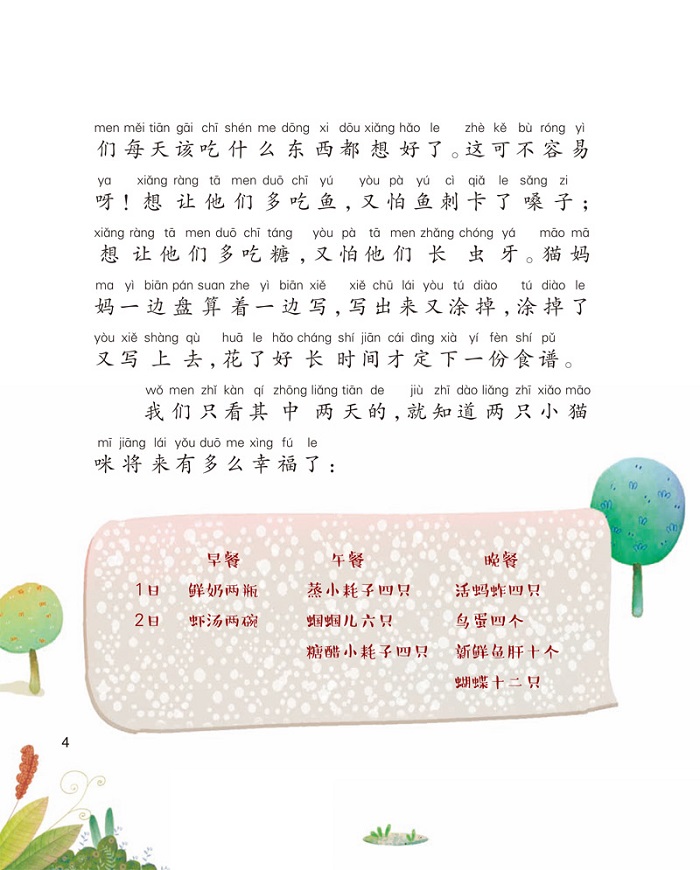 men měi tiān gāi chī shén me dōng xi dōu xiǎng hǎo le zhè kě bù róng yì
们每天该吃什么东西都想好了。这可不容易

ya xiǎng ràng tā men duō chī yú yòu pà yú cì qiǎ le sǎng zi
呀！想让他们多吃鱼，又怕鱼刺卡了嗓子；

xiǎng ràng tā men duō chī táng yòu pà tā men zhǎng chóng yá māo mā
想让他们多吃糖，又怕他们长虫牙。猫妈

ma yì biān pán suan zhe yì biān xiě xiě chū lái yòu tú diào tú diào le
妈一边盘算着一边写，写出来又涂掉，涂掉了

yòu xiě shàng qù huā le hǎo cháng shí jiān cái dìng xià yí fèn shí pǔ
又写上去，花了好长时间才定下一份食谱。

wǒ men zhǐ kàn qí zhōng liǎng tiān de jiù zhī dào liǎng zhī xiǎo māo
我们只看其中两天的，就知道两只小猫

mī jiāng lái yǒu duō me xìng fú le
咪将来有多么幸福了：

|  | 早餐 | 午餐 | 晚餐 |
|---|---|---|---|
| 1日 | 鲜奶两瓶 | 蒸小耗子四只 | 活蚂蚱四只 |
| 2日 | 虾汤两碗 | 蝈蝈儿六只 | 鸟蛋四个 |
|  |  | 糖醋小耗子四只 | 新鲜鱼肝十个 |
|  |  |  | 蝴蝶十二只 |

4